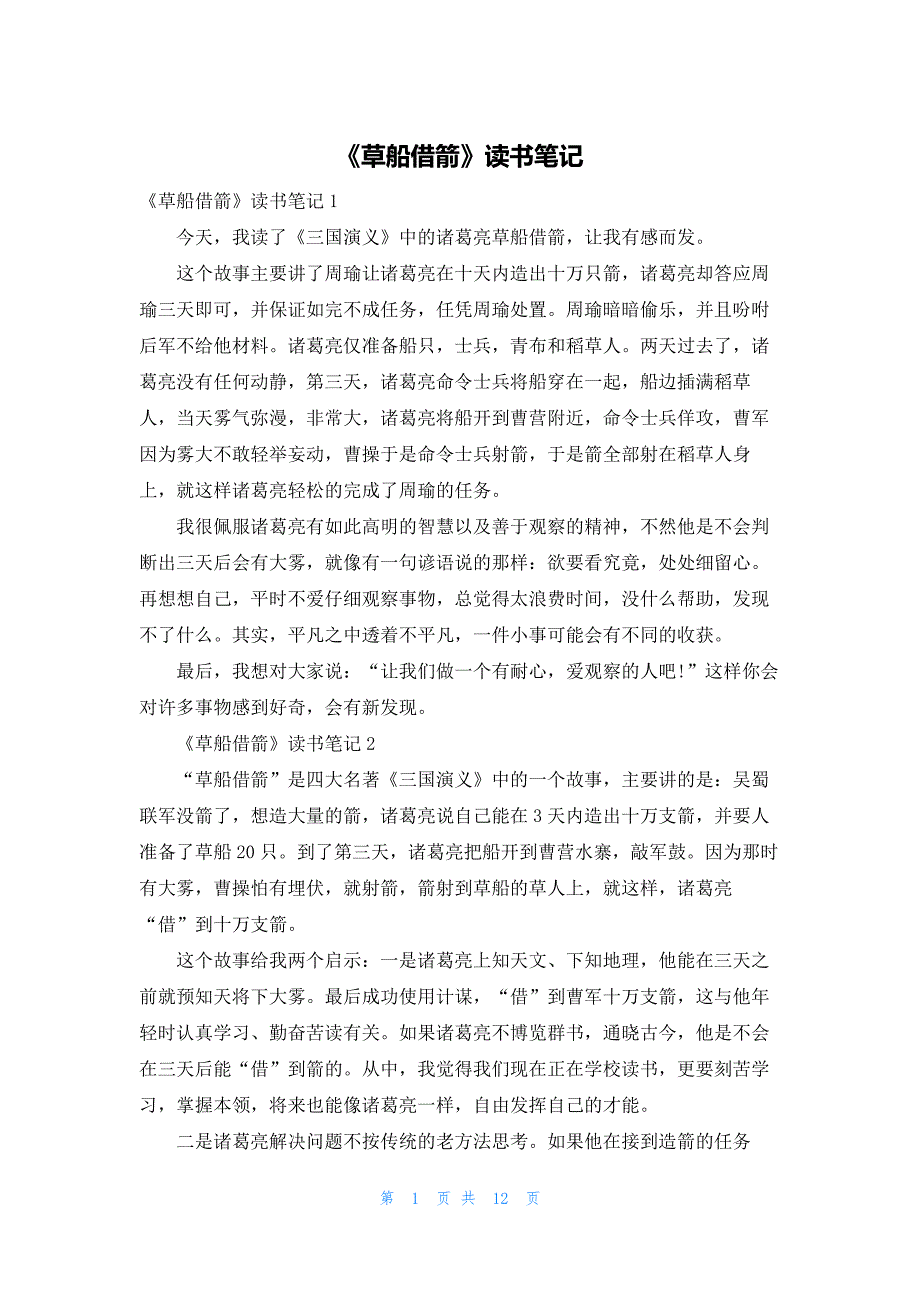 《草船借箭》读书笔记

《草船借箭》读书笔记 1

今天，我读了《三国演义》中的诸葛亮草船借箭，让我有感而发。

这个故事主要讲了周瑜让诸葛亮在十天内造出十万只箭，诸葛亮却答应周瑜三天即可，并保证如完不成任务，任凭周瑜处置。周瑜暗暗偷乐，并且吩咐后军不给他材料。诸葛亮仅准备船只，士兵，青布和稻草人。两天过去了，诸葛亮没有任何动静，第三天，诸葛亮命令士兵将船穿在一起，船边插满稻草人，当天雾气弥漫，非常大，诸葛亮将船开到曹营附近，命令士兵佯攻，曹军因为雾大不敢轻举妄动，曹操于是命令士兵射箭，于是箭全部射在稻草人身上，就这样诸葛亮轻松的完成了周瑜的任务。

我很佩服诸葛亮有如此高明的智慧以及善于观察的精神，不然他是不会判断出三天后会有大雾，就像有一句谚语说的那样：欲要看究竟，处处细留心。再想想自己，平时不爱仔细观察事物，总觉得太浪费时间，没什么帮助，发现不了什么。其实，平凡之中透着不平凡，一件小事可能会有不同的收获。

最后，我想对大家说：“让我们做一个有耐心，爱观察的人吧!”这样你会对许多事物感到好奇，会有新发现。

《草船借箭》读书笔记 2

“草船借箭”是四大名著《三国演义》中的一个故事，主要讲的是：吴蜀联军没箭了，想造大量的箭，诸葛亮说自己能在 3 天内造出十万支箭，并要人准备了草船 20 只。到了第三天，诸葛亮把船开到曹营水寨，敲军鼓。因为那时有大雾，曹操怕有埋伏，就射箭，箭射到草船的草人上，就这样，诸葛亮“借”到十万支箭。

这个故事给我两个启示：一是诸葛亮上知天文、下知地理，他能在三天之前就预知天将下大雾。最后成功使用计谋，“借”到曹军十万支箭，这与他年轻时认真学习、勤奋苦读有关。如果诸葛亮不博览群书，通晓古今，他是不会在三天后能“借”到箭的。从中，我觉得我们现在正在学校读书，更要刻苦学习，掌握本领，将来也能像诸葛亮一样，自由发挥自己的才能。

二是诸葛亮解决问题不按传统的老方法思考。如果他在接到造箭的任务

第 1 页 共 12 页